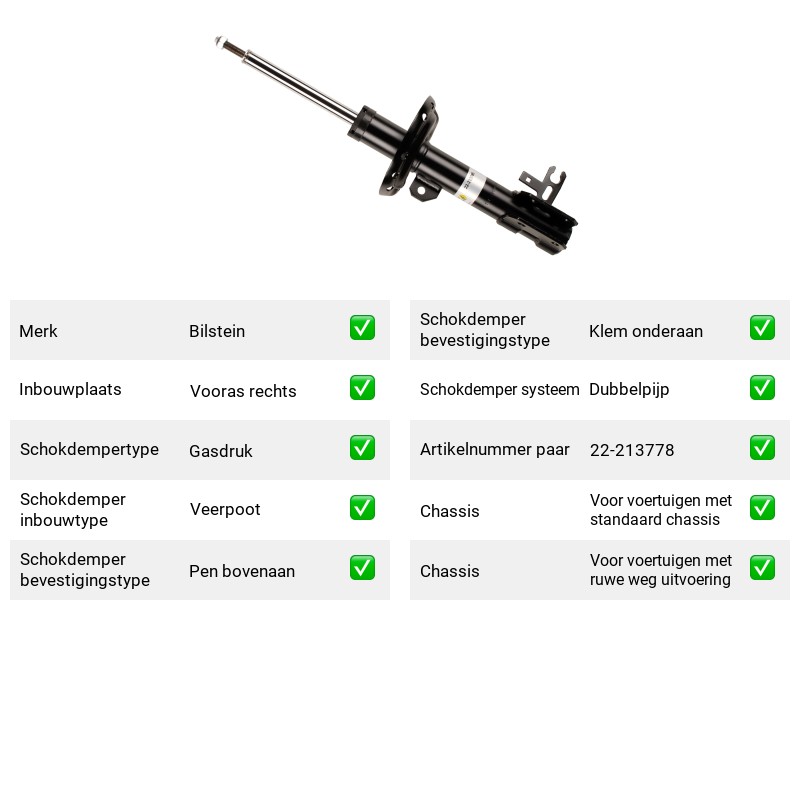 Merk Bilstein ☑

Inbouwplaats Vooras rechts ☑

Schokdempertype Gasdruk ☑

Schokdemper inbouwtype Veerpoot ☑

Schokdemper bevestigingstype Pen bovenaan ☑

Schokdemper bevestigingstype Klem onderaan ☑

Schokdemper systeem Dubbelpijp ☑

Artikelnummer paar 22-213778 ☑

Chassis Voor voertuigen met standaard chassis ☑

Chassis Voor voertuigen met ruwe weg uitvoering ☑